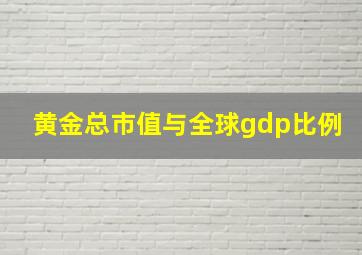 黄金总市值与全球gdp比例